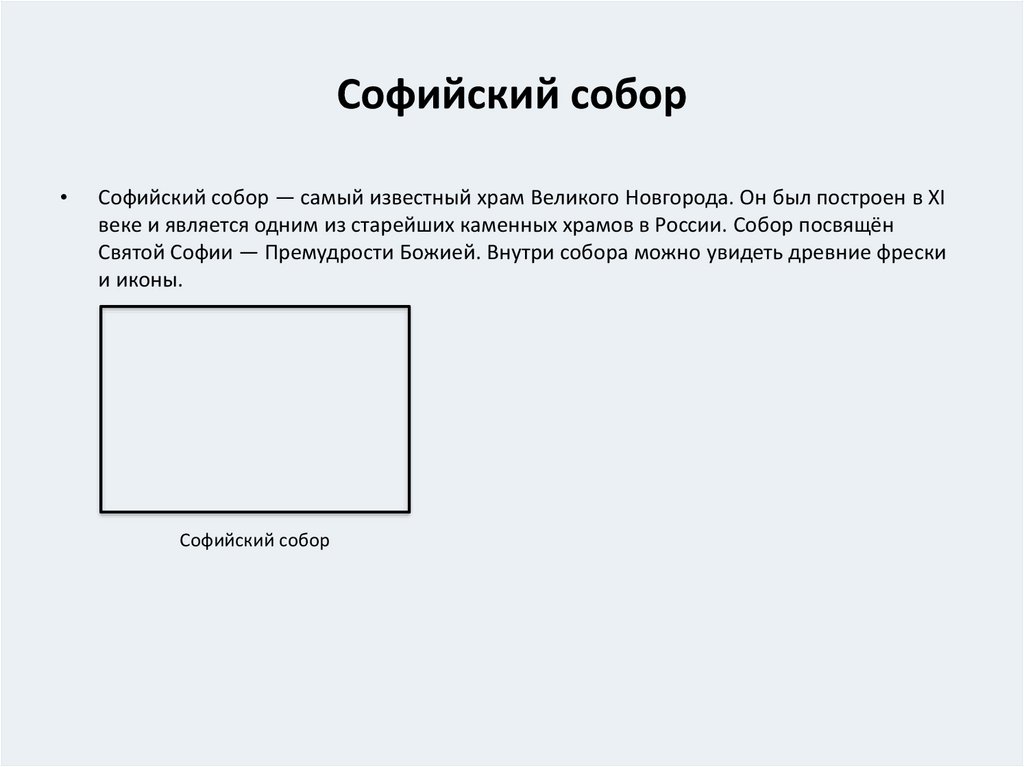 Софийский собор

• Софийский собор — самый известный храм Великого Новгорода. Он был построен в XI веке и является одним из старейших каменных храмов в России. Собор посвящён Святой Софии — Премудрости Божией. Внутри собора можно увидеть древние фрески и иконы.

Софийский собор